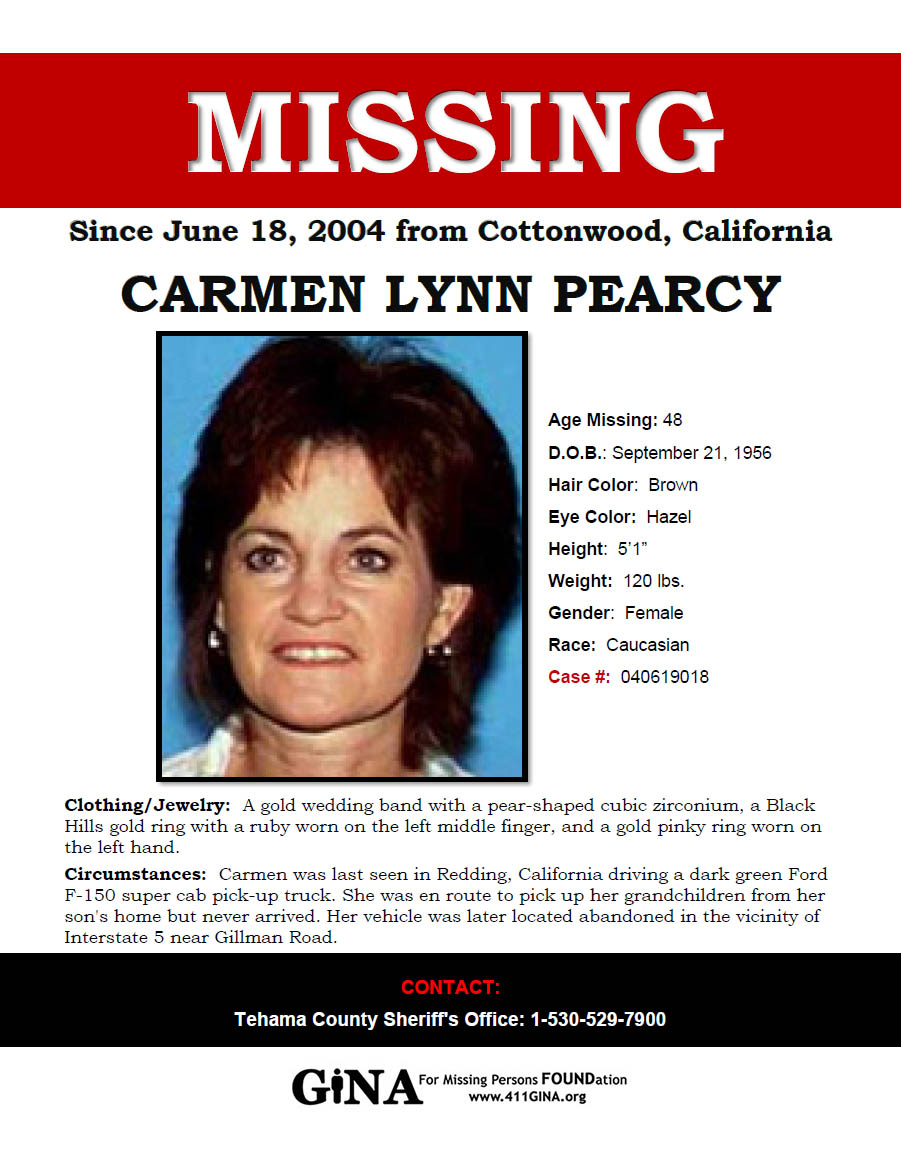 MISSING

Since June 18, 2004 from Cottonwood, California

CARMEN LYNN PEARCY

Age Missing: 48
D.O.B.: September 21, 1956
Hair Color: Brown
Eye Color: Hazel
Height: 5'1"
Weight: 120 lbs.
Gender: Female
Race: Caucasian
Case #: 040619018

Clothing/Jewelry: A gold wedding band with a pear-shaped cubic zirconium, a Black Hills gold ring with a ruby worn on the left middle finger, and a gold pinky ring worn on the left hand.

Circumstances: Carmen was last seen in Redding, California driving a dark green Ford F-150 super cab pick-up truck. She was en route to pick up her grandchildren from her son's home but never arrived. Her vehicle was later located abandoned in the vicinity of Interstate 5 near Gillman Road.

CONTACT:
Tehama County Sheriff's Office: 1-530-529-7900

GiNA For Missing Persons FOUNDation
www.411GINA.org